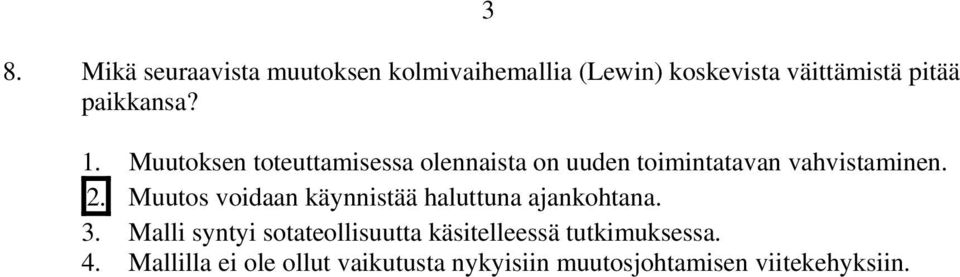 3

8. Mikä seuraavista muutoksen kolmivaihemallia (Lewin) koskevista väittämistä pitää paikkansa?

1. Muutoksen toteuttamisessa olennaista on uuden toimintatavan vahvistaminen.
2. Muutos voidaan käynnistää haluttuna ajankohtana.
3. Malli syntyi sotateollisuutta käsitelleessä tutkimuksessa.
4. Mallilla ei ole ollut vaikutusta nykyisiin muutosjohtamisen viitekehyksiin.